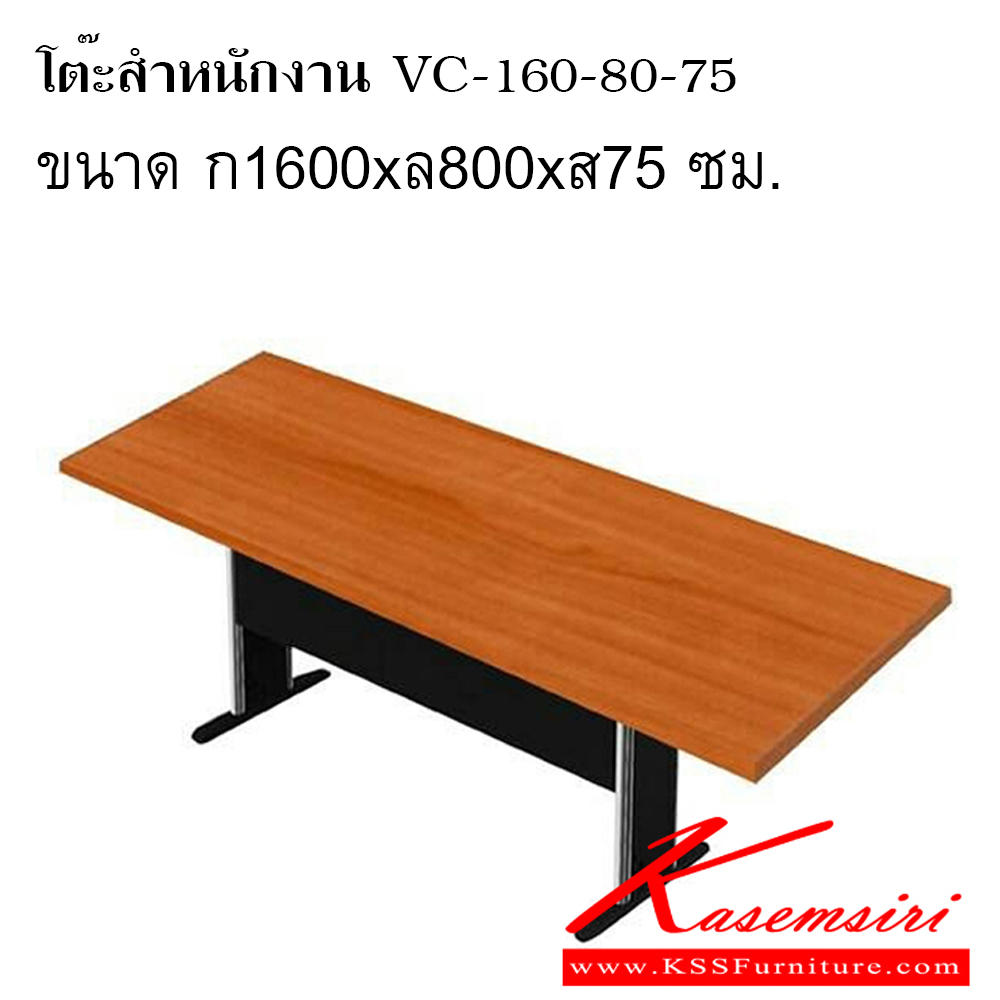 โต๊ะสำหนักงาน VC-160-80-75
ขนาด ก1600xล800xส75 ซม.

Kasemsiri
www.KSSFurniture.com